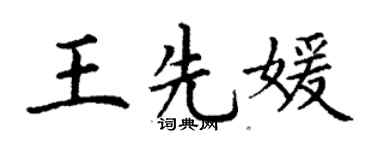 王先媛
词典网